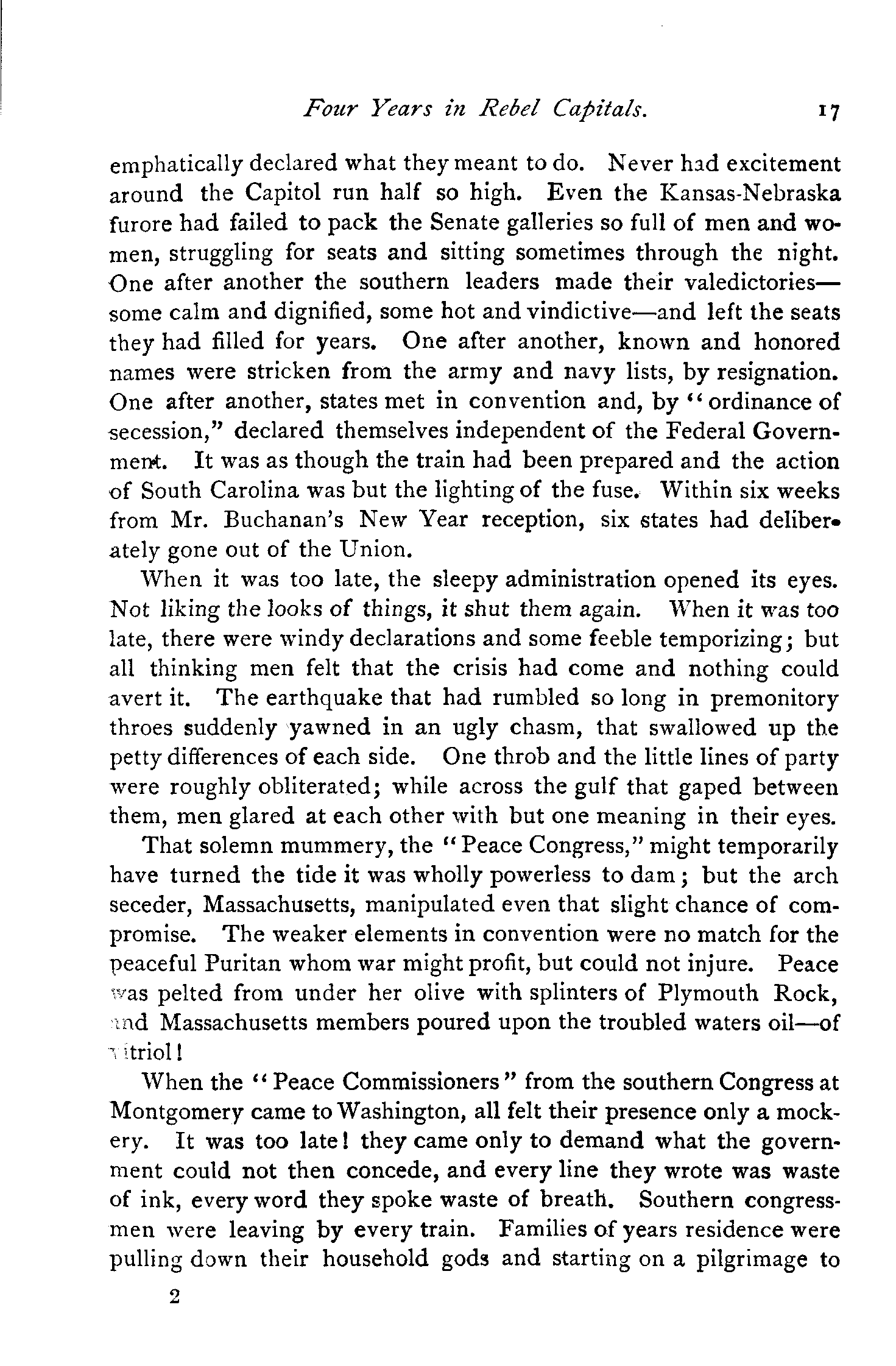 Four Years in Rebel Capitals. 17

emphatically declared what they meant to do. Never had excitement around the Capitol run half so high. Even the Kansas-Nebraska furore had failed to pack the Senate galleries so full of men and women, struggling for seats and sitting sometimes through the night. One after another the southern leaders made their valedictories—some calm and dignified, some hot and vindictive—and left the seats they had filled for years. One after another, known and honored names were stricken from the army and navy lists, by resignation. One after another, states met in convention and, by "ordinance of secession," declared themselves independent of the Federal Government. It was as though the train had been prepared and the action of South Carolina was but the lighting of the fuse. Within six weeks from Mr. Buchanan's New Year reception, six states had deliberately gone out of the Union.

When it was too late, the sleepy administration opened its eyes. Not liking the looks of things, it shut them again. When it was too late, there were windy declarations and some feeble temporizing; but all thinking men felt that the crisis had come and nothing could avert it. The earthquake that had rumbled so long in premonitory throes suddenly yawned in an ugly chasm, that swallowed up the petty differences of each side. One throb and the little lines of party were roughly obliterated; while across the gulf that gaped between them, men glared at each other with but one meaning in their eyes.

That solemn mummery, the "Peace Congress," might temporarily have turned the tide it was wholly powerless to dam; but the arch seceder, Massachusetts, manipulated even that slight chance of compromise. The weaker elements in convention were no match for the peaceful Puritan whom war might profit, but could not injure. Peace was pelted from under her olive with splinters of Plymouth Rock, and Massachusetts members poured upon the troubled waters oil—of vitriol!

When the "Peace Commissioners" from the southern Congress at Montgomery came to Washington, all felt their presence only a mockery. It was too late! they came only to demand what the government could not then concede, and every line they wrote was waste of ink, every word they spoke waste of breath. Southern congressmen were leaving by every train. Families of years residence were pulling down their household gods and starting on a pilgrimage to

2